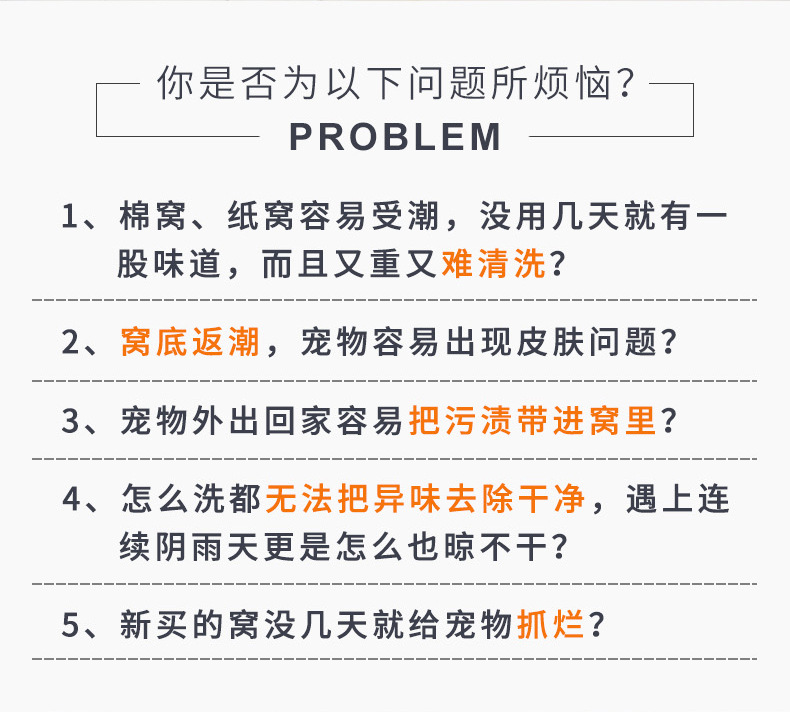 你是否为以下问题所烦恼？
PROBLEM

1、棉窝、纸窝容易受潮，没用几天就有一股味道，而且又重又难清洗？

2、窝底返潮，宠物容易出现皮肤问题？

3、宠物外出回家容易把污渍带进窝里？

4、怎么洗都无法把异味去除干净，遇上连续阴雨天更是怎么也晾不干？

5、新买的窝没几天就给宠物抓烂？